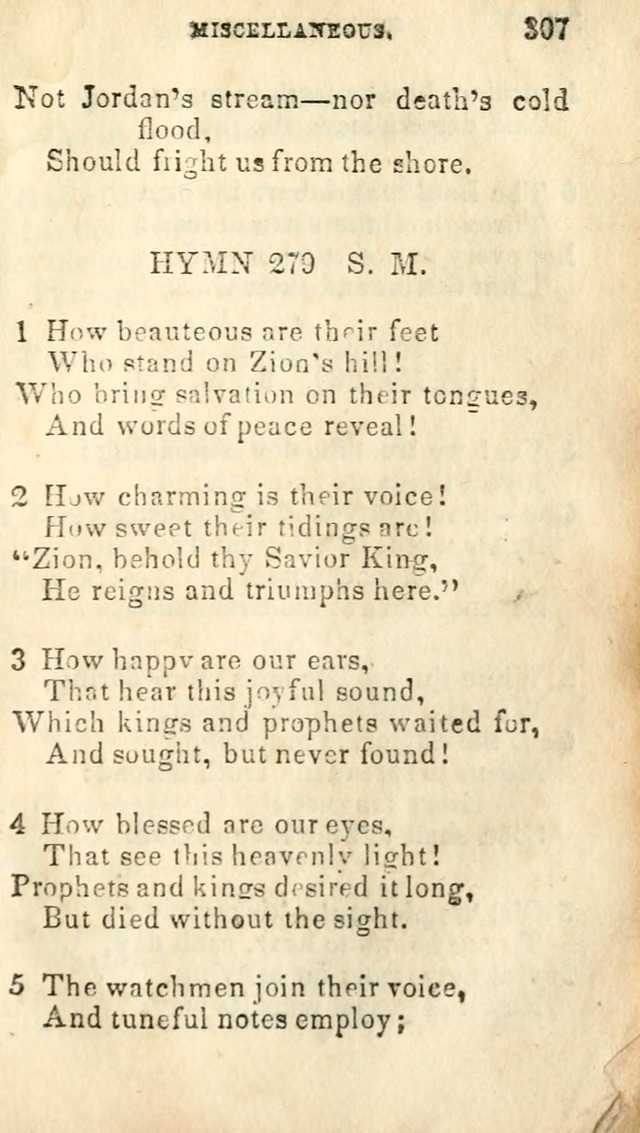 MISCELLANEOUS. 307

Not Jordan's stream—nor death's cold flood,
Should fright us from the shore.

HYMN 279 S. M.

1 How beauteous are their feet
Who stand on Zion's hill!
Who bring salvation on their tongues,
And words of peace reveal!

2 How charming is their voice!
How sweet their tidings are!
"Zion, behold thy Savior King,
He reigns and triumphs here."

3 How happy are our ears,
That hear this joyful sound,
Which kings and prophets waited for,
And sought, but never found!

4 How blessed are our eyes,
That see this heavenly light!
Prophets and kings desired it long,
But died without the sight.

5 The watchmen join their voice,
And tuneful notes employ;